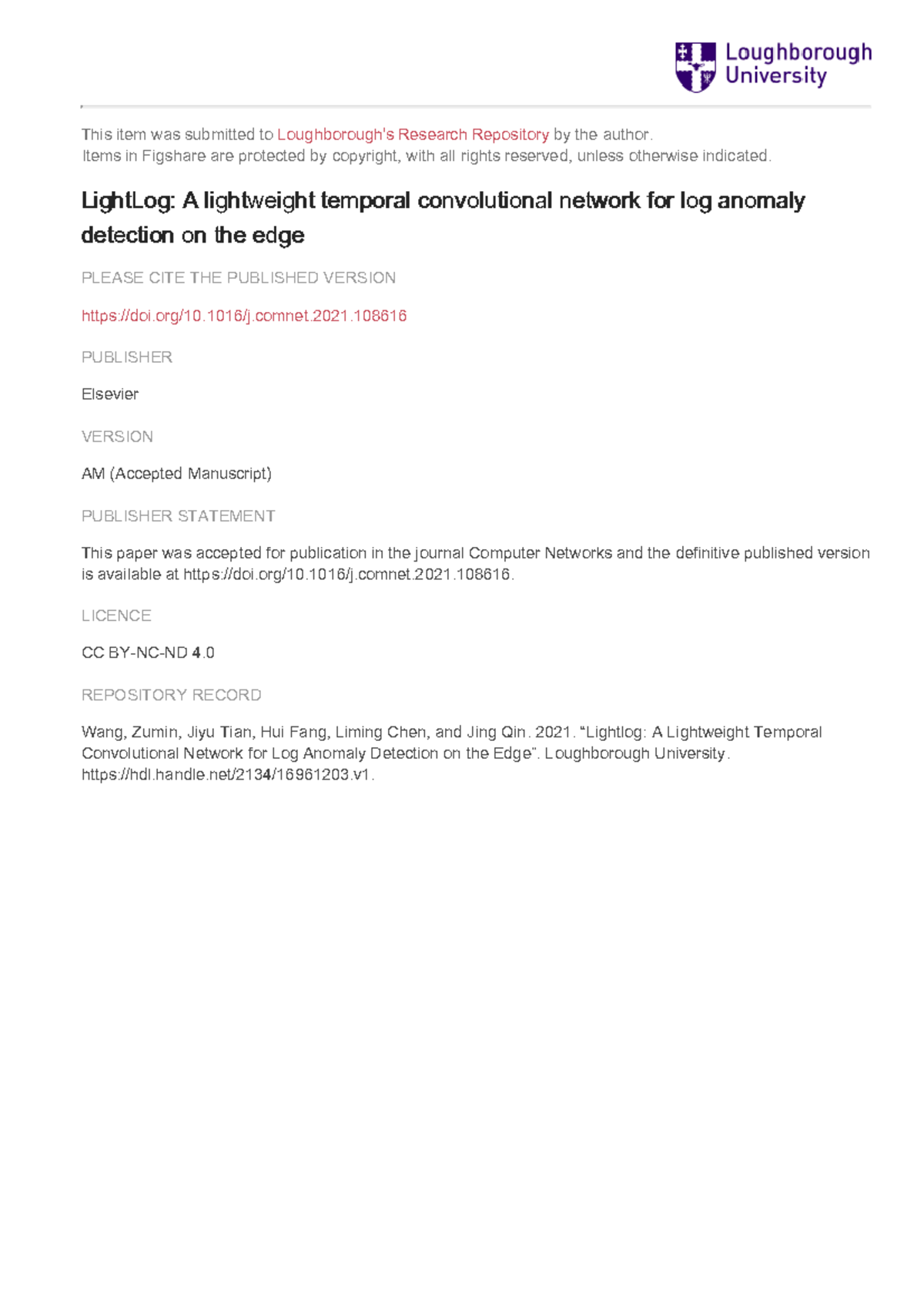 Loughborough University

This item was submitted to Loughborough's Research Repository by the author.
Items in Figshare are protected by copyright, with all rights reserved, unless otherwise indicated.

LightLog: A lightweight temporal convolutional network for log anomaly detection on the edge

PLEASE CITE THE PUBLISHED VERSION

https://doi.org/10.1016/j.comnet.2021.108616

PUBLISHER

Elsevier

VERSION

AM (Accepted Manuscript)

PUBLISHER STATEMENT

This paper was accepted for publication in the journal Computer Networks and the definitive published version is available at https://doi.org/10.1016/j.comnet.2021.108616.

LICENCE

CC BY-NC-ND 4.0

REPOSITORY RECORD

Wang, Zumin, Jiyu Tian, Hui Fang, Liming Chen, and Jing Qin. 2021. “Lightlog: A Lightweight Temporal Convolutional Network for Log Anomaly Detection on the Edge”. Loughborough University. https://hdl.handle.net/2134/16961203.v1.